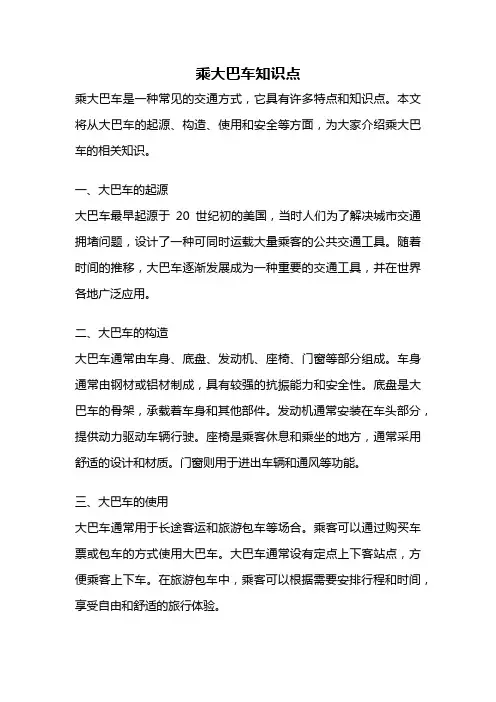 乘大巴车知识点

乘大巴车是一种常见的交通方式，它具有许多特点和知识点。本文将从大巴车的起源、构造、使用和安全等方面，为大家介绍乘大巴车的相关知识。

一、大巴车的起源

大巴车最早起源于 20 世纪初的美国，当时人们为了解决城市交通拥堵问题，设计了一种可同时运载大量乘客的公共交通工具。随着时间的推移，大巴车逐渐发展成为一种重要的交通工具，并在世界各地广泛应用。

二、大巴车的构造

大巴车通常由车身、底盘、发动机、座椅、门窗等部分组成。车身通常由钢材或铝材制成，具有较强的抗振能力和安全性。底盘是大巴车的骨架，承载着车身和其他部件。发动机通常安装在车头部分，提供动力驱动车辆行驶。座椅是乘客休息和乘坐的地方，通常采用舒适的设计和材质。门窗则用于进出车辆和通风等功能。

三、大巴车的使用

大巴车通常用于长途客运和旅游包车等场合。乘客可以通过购买车票或包车的方式使用大巴车。大巴车通常设有定点上下客站点，方便乘客上下车。在旅游包车中，乘客可以根据需要安排行程和时间，享受自由和舒适的旅行体验。